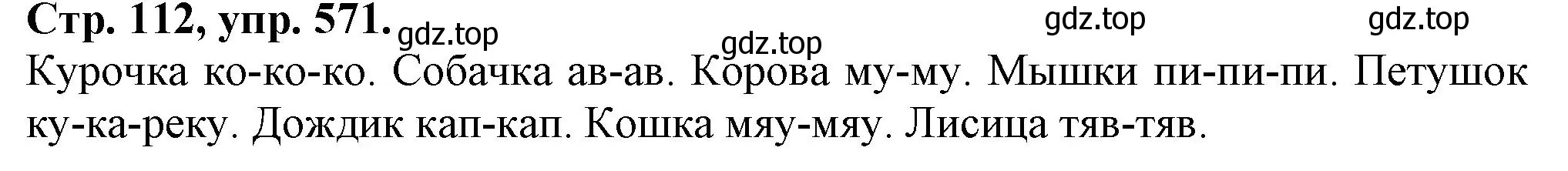 Стр. 112, упр. 571. gdz.top gdz.top gdz.top gdz.top

Курочка ко-ко-ко. Собачка ав-ав. Корова му-му. Мышки пи-пи-пи. Петушок ку-ка-реку. Дождик кап-кап. Кошка мяу-мяу. Лисица тяв-тяв.